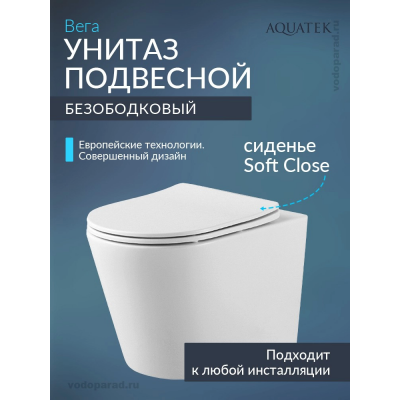 Вега

AQUATEK

vodoparad.ru

УНИТАЗ ПОДВЕСНОЙ

БЕЗОБОДКОВЫЙ

Европейские технологии. Совершенный дизайн

сиденье Soft Close

Подходит к любой инсталляции

vodoparad.ru